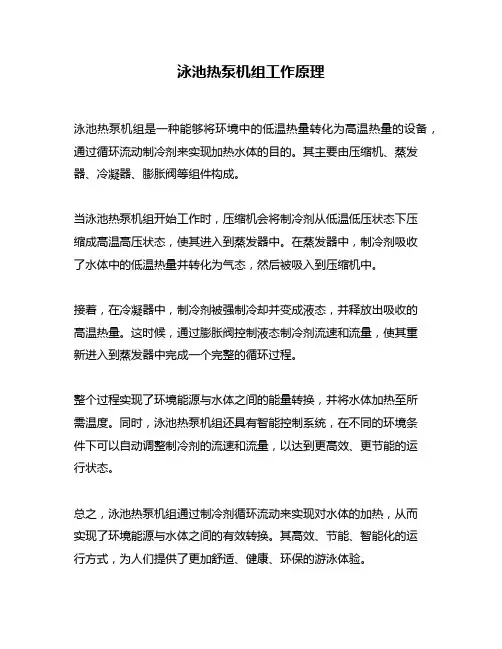 泳池热泵机组工作原理

泳池热泵机组是一种能够将环境中的低温热量转化为高温热量的设备，通过循环流动制冷剂来实现加热水体的目的。其主要由压缩机、蒸发器、冷凝器、膨胀阀等组件构成。

当泳池热泵机组开始工作时，压缩机会将制冷剂从低温低压状态下压缩成高温高压状态，使其进入到蒸发器中。在蒸发器中，制冷剂吸收了水体中的低温热量并转化为气态，然后被吸入到压缩机中。

接着，在冷凝器中，制冷剂被强制冷却并变成液态，并释放出吸收的高温热量。这时候，通过膨胀阀控制液态制冷剂流速和流量，使其重新进入到蒸发器中完成一个完整的循环过程。

整个过程实现了环境能源与水体之间的能量转换，并将水体加热至所需温度。同时，泳池热泵机组还具有智能控制系统，在不同的环境条件下可以自动调整制冷剂的流速和流量，以达到更高效、更节能的运行状态。

总之，泳池热泵机组通过制冷剂循环流动来实现对水体的加热，从而实现了环境能源与水体之间的有效转换。其高效、节能、智能化的运行方式，为人们提供了更加舒适、健康、环保的游泳体验。